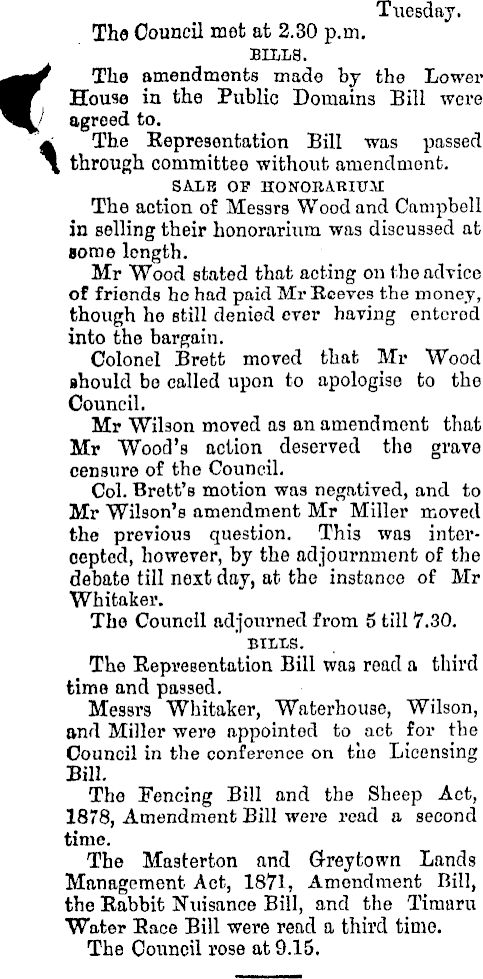 Tuesday.

The Council met at 2.30 p.m.

BILLS.

The amendments made by the Lower House in the Public Domains Bill were agreed to.

The Representation Bill was passed through committee without amendment.

SALE OF HONORARIUM

The action of Messrs Wood and Campbell in selling their honorarium was discussed at some length.

Mr Wood stated that acting on the advice of friends he had paid Mr Reeves the money, though he still denied ever having entered into the bargain.

Colonel Brett moved that Mr Wood should be called upon to apologise to the Council.

Mr Wilson moved as an amendment that Mr Wood's action deserved the grave censure of the Council.

Col. Brett's motion was negatived, and to Mr Wilson's amendment Mr Miller moved the previous question. This was intercepted, however, by the adjournment of the debate till next day, at the instance of Mr Whitaker.

The Council adjourned from 5 till 7.30.

BILLS.

The Representation Bill was read a third time and passed.

Messrs Whitaker, Waterhouse, Wilson, and Miller were appointed to act for the Council in the conference on the Licensing Bill.

The Fencing Bill and the Sheep Act, 1878, Amendment Bill were read a second time.

The Masterton and Greytown Lands Management Act, 1871, Amendment Bill, the Rabbit Nuisance Bill, and the Timaru Water Race Bill were read a third time.

The Council rose at 9.15.